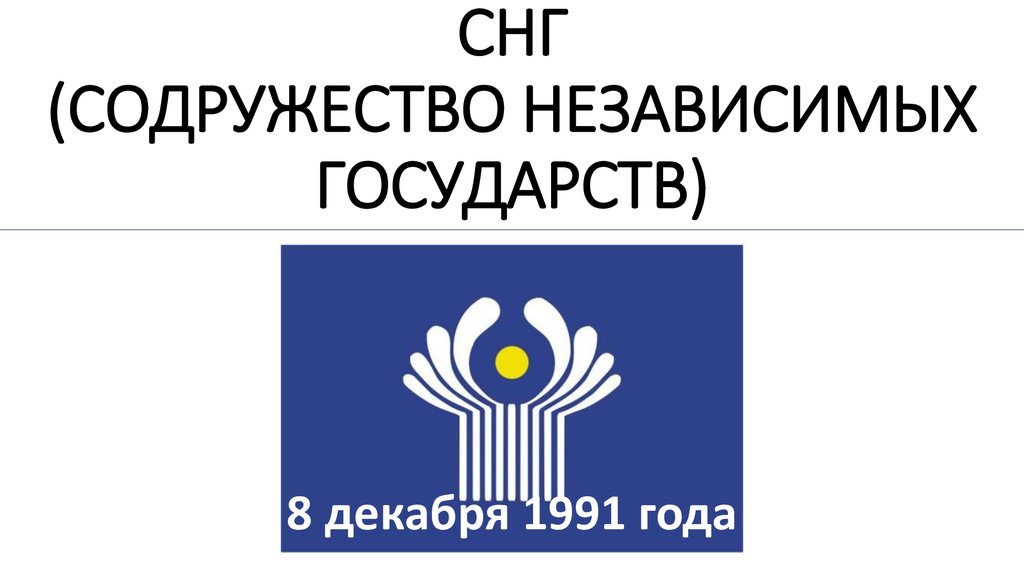 СНГ
(СОДРУЖЕСТВО НЕЗАВИСИМЫХ ГОСУДАРСТВ)

8 декабря 1991 года